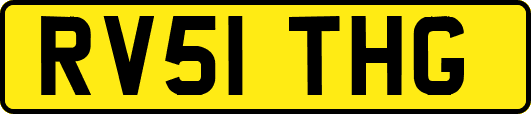 RV51 THG